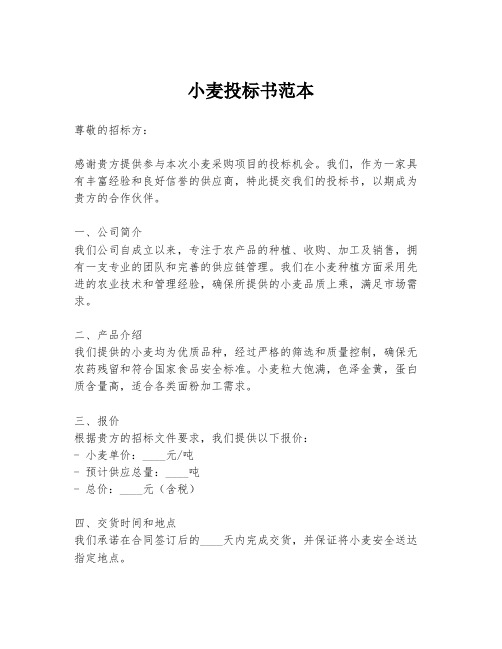 小麦投标书范本

尊敬的招标方：

感谢贵方提供参与本次小麦采购项目的投标机会。我们，作为一家具有丰富经验和良好信誉的供应商，特此提交我们的投标书，以期成为贵方的合作伙伴。

一、公司简介
我们公司自成立以来，专注于农产品的种植、收购、加工及销售，拥有一支专业的团队和完善的供应链管理。我们在小麦种植方面采用先进的农业技术和管理经验，确保所提供的小麦品质上乘，满足市场需求。

二、产品介绍
我们提供的小麦均为优质品种，经过严格的筛选和质量控制，确保无农药残留和符合国家食品安全标准。小麦粒大饱满，色泽金黄，蛋白质含量高，适合各类面粉加工需求。

三、报价
根据贵方的招标文件要求，我们提供以下报价：
- 小麦单价：____元/吨
- 预计供应总量：____吨
- 总价：____元（含税）

四、交货时间和地点
我们承诺在合同签订后的____天内完成交货，并保证将小麦安全送达指定地点。